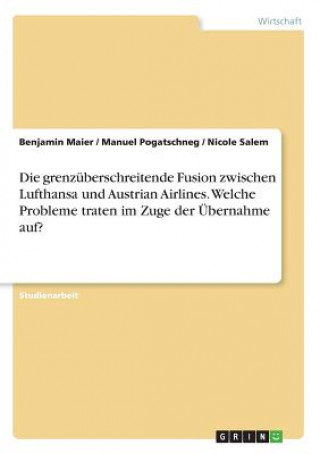 Wirtschaft

Benjamin Maier / Manuel Pogatschneg / Nicole Salem

Die grenzüberschreitende Fusion zwischen Lufthansa und Austrian Airlines. Welche Probleme traten im Zuge der Übernahme auf?

Studienarbeit

GRIN